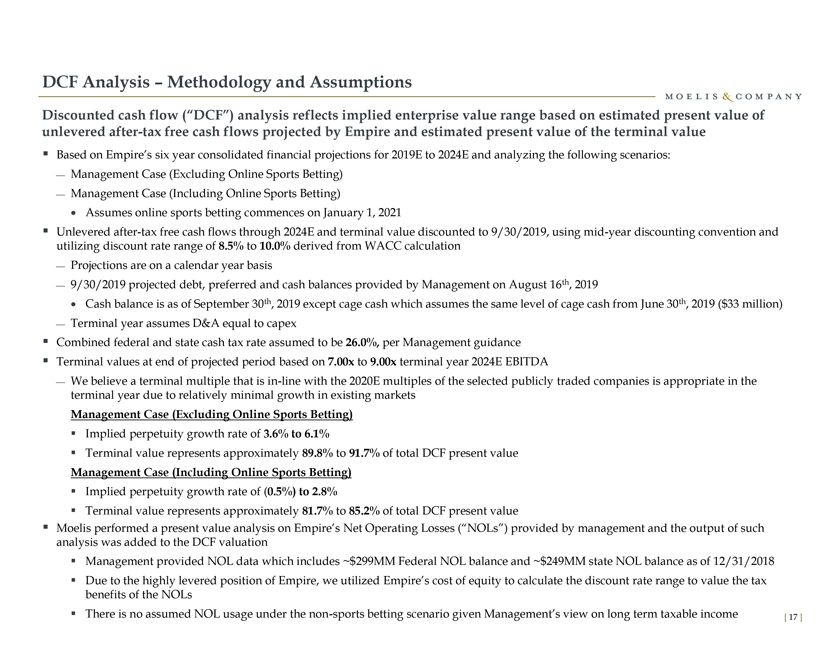 DCF Analysis – Methodology and Assumptions

MOELIS & COMPANY

Discounted cash flow ("DCF") analysis reflects implied enterprise value range based on estimated present value of unlevered after-tax free cash flows projected by Empire and estimated present value of the terminal value

▪ Based on Empire's six year consolidated financial projections for 2019E to 2024E and analyzing the following scenarios:

— Management Case (Excluding Online Sports Betting)

— Management Case (Including Online Sports Betting)

• Assumes online sports betting commences on January 1, 2021

▪ Unlevered after-tax free cash flows through 2024E and terminal value discounted to 9/30/2019, using mid-year discounting convention and utilizing discount rate range of 8.5% to 10.0% derived from WACC calculation

— Projections are on a calendar year basis

— 9/30/2019 projected debt, preferred and cash balances provided by Management on August 16$^{th}$, 2019

• Cash balance is as of September 30$^{th}$, 2019 except cage cash which assumes the same level of cage cash from June 30$^{th}$, 2019 ($33 million)

— Terminal year assumes D&A equal to capex

▪ Combined federal and state cash tax rate assumed to be 26.0%, per Management guidance

▪ Terminal values at end of projected period based on 7.00x to 9.00x terminal year 2024E EBITDA

— We believe a terminal multiple that is in-line with the 2020E multiples of the selected publicly traded companies is appropriate in the terminal year due to relatively minimal growth in existing markets

Management Case (Excluding Online Sports Betting)

▪ Implied perpetuity growth rate of 3.6% to 6.1%

▪ Terminal value represents approximately 89.8% to 91.7% of total DCF present value

Management Case (Including Online Sports Betting)

▪ Implied perpetuity growth rate of (0.5%) to 2.8%

▪ Terminal value represents approximately 81.7% to 85.2% of total DCF present value

▪ Moelis performed a present value analysis on Empire's Net Operating Losses ("NOLs") provided by management and the output of such analysis was added to the DCF valuation

▪ Management provided NOL data which includes ~$299MM Federal NOL balance and ~$249MM state NOL balance as of 12/31/2018

▪ Due to the highly levered position of Empire, we utilized Empire's cost of equity to calculate the discount rate range to value the tax benefits of the NOLs

▪ There is no assumed NOL usage under the non-sports betting scenario given Management's view on long term taxable income

[ 17 ]